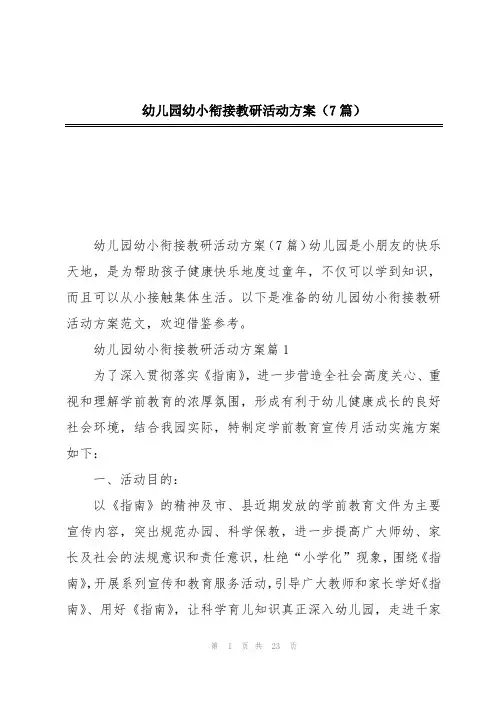 幼儿园幼小衔接教研活动方案（7篇）

幼儿园幼小衔接教研活动方案（7篇）幼儿园是小朋友的快乐天地，是为帮助孩子健康快乐地度过童年，不仅可以学到知识，而且可以从小接触集体生活。以下是准备的幼儿园幼小衔接教研活动方案范文，欢迎借鉴参考。

幼儿园幼小衔接教研活动方案篇1

为了深入贯彻落实《指南》，进一步营造全社会高度关心、重视和理解学前教育的浓厚氛围，形成有利于幼儿健康成长的良好社会环境，结合我园实际，特制定学前教育宣传月活动实施方案如下：

一、活动目的：

以《指南》的精神及市、县近期发放的学前教育文件为主要宣传内容，突出规范办园、科学保教，进一步提高广大师幼、家长及社会的法规意识和责任意识，杜绝“小学化”现象，围绕《指南》，开展系列宣传和教育服务活动，引导广大教师和家长学好《指南》、用好《指南》，让科学育儿知识真正深入幼儿园，走进千家

第 1 页 共 23 页